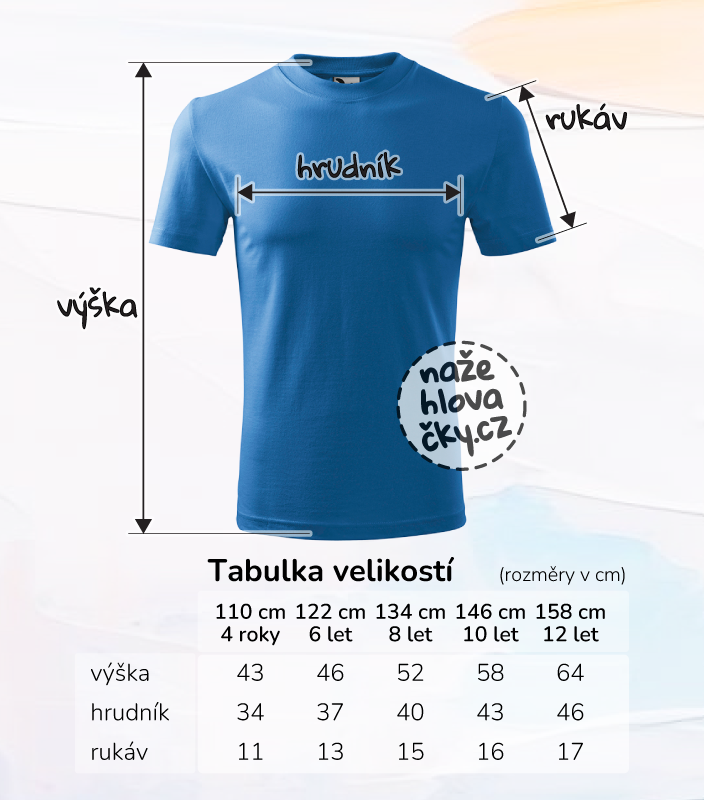 rukáv

hrudník

výška

naže hlova čky.cz

Tabulka velikostí (rozměry v cm)

| | 110 cm 4 roky | 122 cm 6 let | 134 cm 8 let | 146 cm 10 let | 158 cm 12 let |
|---|---|---|---|---|---|
| výška | 43 | 46 | 52 | 58 | 64 |
| hrudník | 34 | 37 | 40 | 43 | 46 |
| rukáv | 11 | 13 | 15 | 16 | 17 |